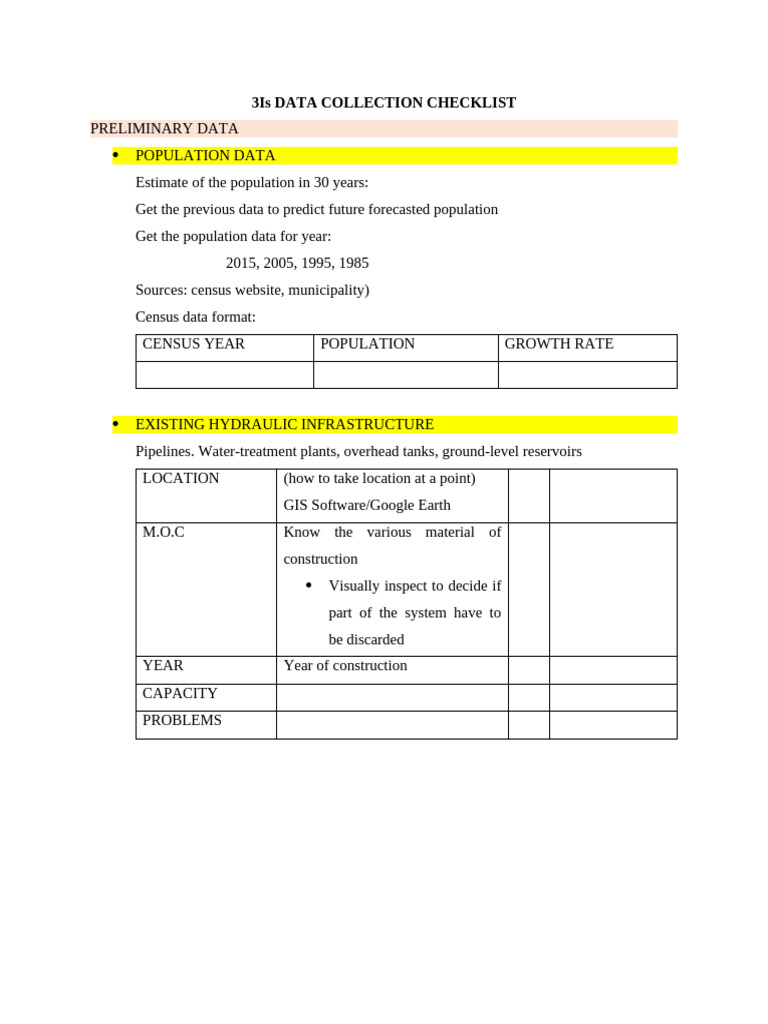 3Is DATA COLLECTION CHECKLIST

PRELIMINARY DATA

• POPULATION DATA

Estimate of the population in 30 years:

Get the previous data to predict future forecasted population

Get the population data for year:

2015, 2005, 1995, 1985

Sources: census website, municipality)

Census data format:

| CENSUS YEAR | POPULATION | GROWTH RATE |
|---|---|---|
| | | |

• EXISTING HYDRAULIC INFRASTRUCTURE

Pipelines. Water-treatment plants, overhead tanks, ground-level reservoirs

| LOCATION | (how to take location at a point) GIS Software/Google Earth | | |
|---|---|---|---|
| M.O.C | Know the various material of construction • Visually inspect to decide if part of the system have to be discarded | | |
| YEAR | Year of construction | | |
| CAPACITY | | | |
| PROBLEMS | | | |